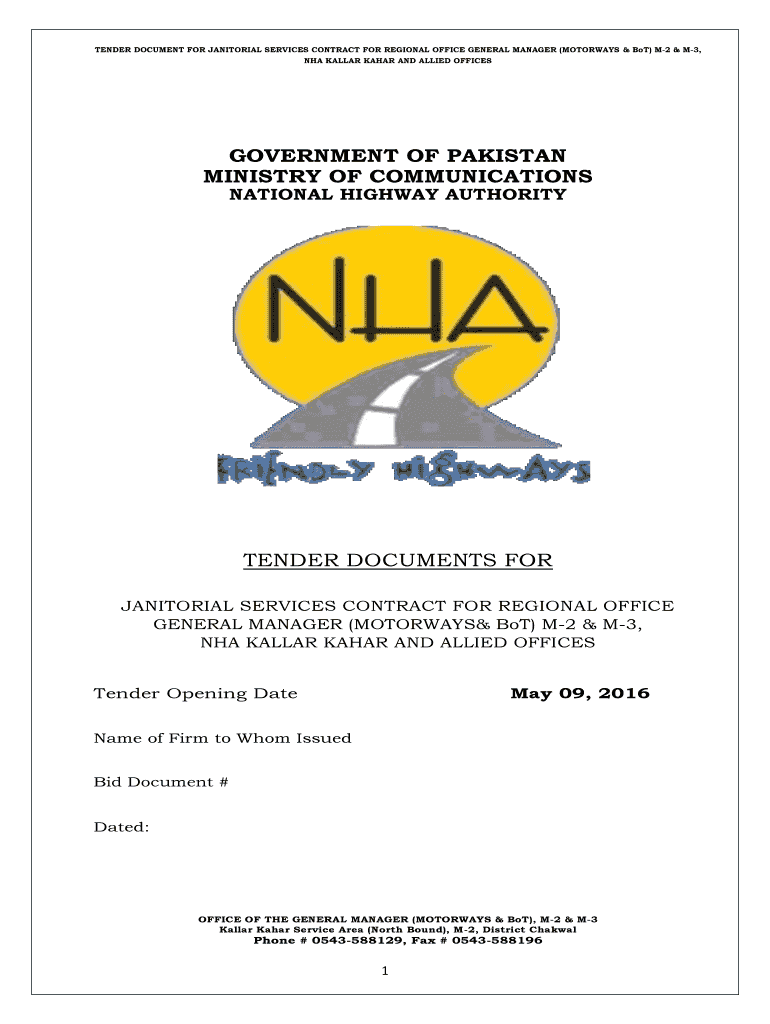 TENDER DOCUMENT FOR JANITORIAL SERVICES CONTRACT FOR REGIONAL OFFICE GENERAL MANAGER (MOTORWAYS & BoT) M-2 & M-3, NHA KALLAR KAHAR AND ALLIED OFFICES

GOVERNMENT OF PAKISTAN
MINISTRY OF COMMUNICATIONS
NATIONAL HIGHWAY AUTHORITY

NHA

FRIENDLY HIGHWAYS

TENDER DOCUMENTS FOR

JANITORIAL SERVICES CONTRACT FOR REGIONAL OFFICE GENERAL MANAGER (MOTORWAYS& BoT) M-2 & M-3, NHA KALLAR KAHAR AND ALLIED OFFICES

Tender Opening Date May 09, 2016

Name of Firm to Whom Issued

Bid Document #

Dated:

OFFICE OF THE GENERAL MANAGER (MOTORWAYS & BoT), M-2 & M-3
Kallar Kahar Service Area (North Bound), M-2, District Chakwal
Phone # 0543-588129, Fax # 0543-588196

1